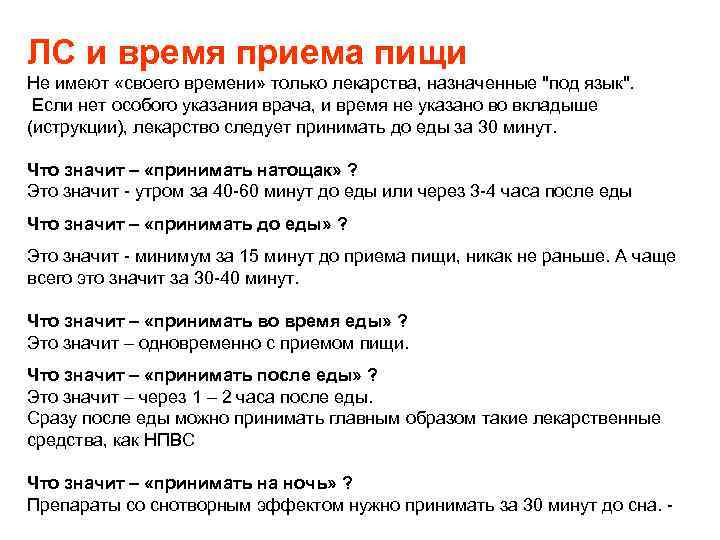 ЛС и время приема пищи

Не имеют «своего времени» только лекарства, назначенные "под язык". Если нет особого указания врача, и время не указано во вкладыше (иструкции), лекарство следует принимать до еды за 30 минут.

Что значит – «принимать натощак» ?
Это значит - утром за 40-60 минут до еды или через 3-4 часа после еды

Что значит – «принимать до еды» ?

Это значит - минимум за 15 минут до приема пищи, никак не раньше. А чаще всего это значит за 30-40 минут.

Что значит – «принимать во время еды» ?
Это значит – одновременно с приемом пищи.

Что значит – «принимать после еды» ?
Это значит – через 1 – 2 часа после еды.
Сразу после еды можно принимать главным образом такие лекарственные средства, как НПВС

Что значит – «принимать на ночь» ?
Препараты со снотворным эффектом нужно принимать за 30 минут до сна. -